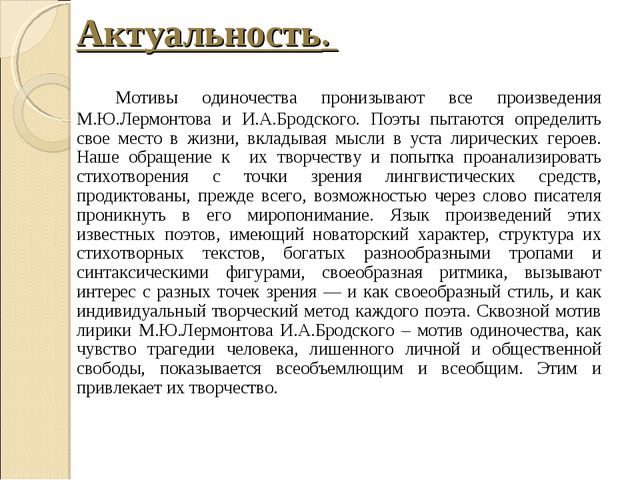 Актуальность.

Мотивы одиночества пронизывают все произведения М.Ю.Лермонтова и И.А.Бродского. Поэты пытаются определить свое место в жизни, вкладывая мысли в уста лирических героев. Наше обращение к их творчеству и попытка проанализировать стихотворения с точки зрения лингвистических средств, продиктованы, прежде всего, возможностью через слово писателя проникнуть в его миропонимание. Язык произведений этих известных поэтов, имеющий новаторский характер, структура их стихотворных текстов, богатых разнообразными тропами и синтаксическими фигурами, своеобразная ритмика, вызывают интерес с разных точек зрения — и как своеобразный стиль, и как индивидуальный творческий метод каждого поэта. Сквозной мотив лирики М.Ю.Лермонтова И.А.Бродского – мотив одиночества, как чувство трагедии человека, лишенного личной и общественной свободы, показывается всеобъемлющим и всеобщим. Этим и привлекает их творчество.